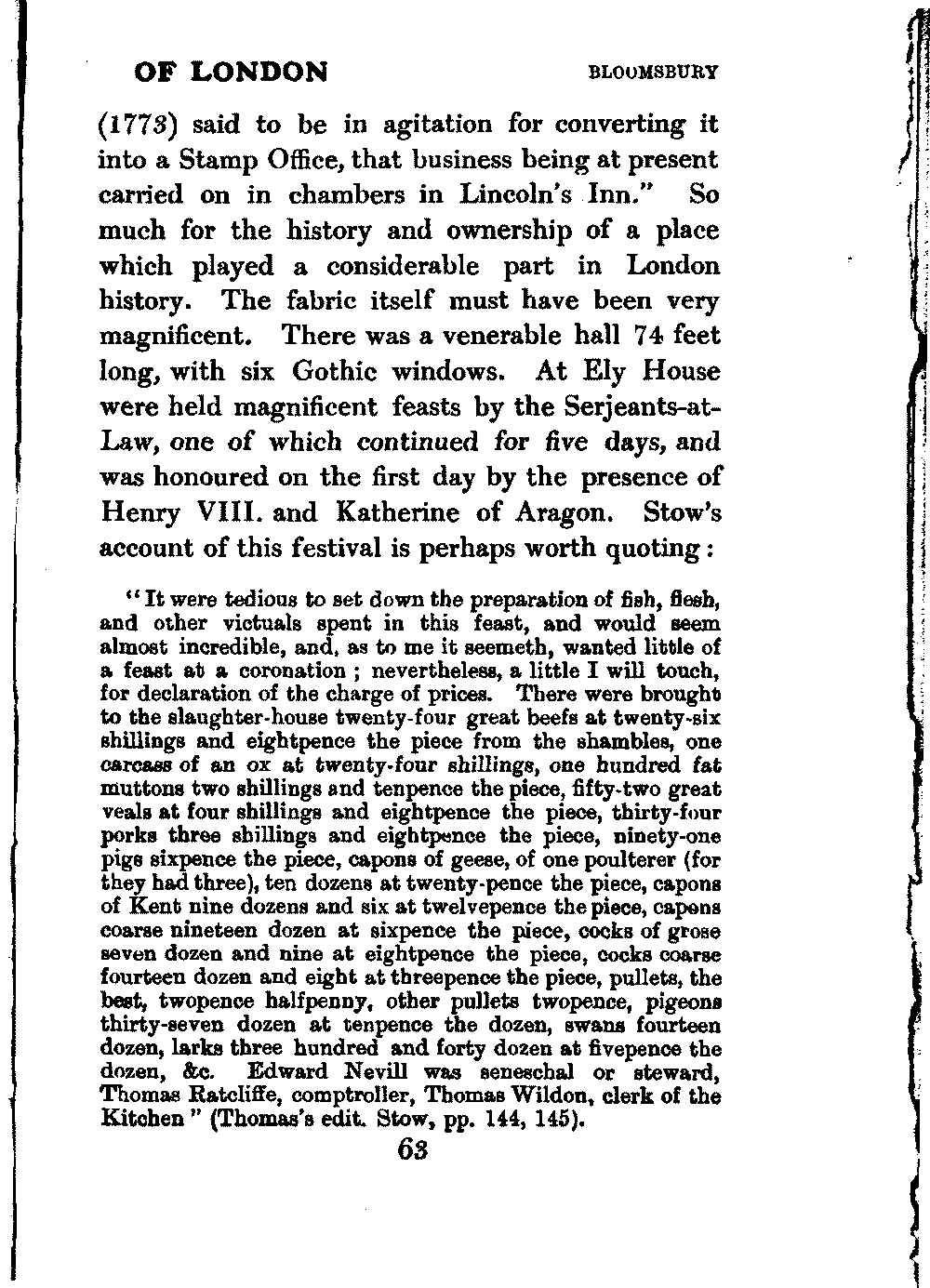 OF LONDON BLOOMSBURY

(1773) said to be in agitation for converting it into a Stamp Office, that business being at present carried on in chambers in Lincoln's Inn." So much for the history and ownership of a place which played a considerable part in London history. The fabric itself must have been very magnificent. There was a venerable hall 74 feet long, with six Gothic windows. At Ely House were held magnificent feasts by the Serjeants-at-Law, one of which continued for five days, and was honoured on the first day by the presence of Henry VIII. and Katherine of Aragon. Stow's account of this festival is perhaps worth quoting:

"It were tedious to set down the preparation of fish, flesh, and other victuals spent in this feast, and would seem almost incredible, and, as to me it seemeth, wanted little of a feast at a coronation; nevertheless, a little I will touch, for declaration of the charge of prices. There were brought to the slaughter-house twenty-four great beefs at twenty-six shillings and eightpence the piece from the shambles, one carcass of an ox at twenty-four shillings, one hundred fat muttons two shillings and tenpence the piece, fifty-two great veals at four shillings and eightpence the piece, thirty-four porks three shillings and eightpence the piece, ninety-one pigs sixpence the piece, capons of geese, of one poulterer (for they had three), ten dozens at twenty-pence the piece, capons of Kent nine dozens and six at twelvepence the piece, capons coarse nineteen dozen at sixpence the piece, cocks of grose seven dozen and nine at eightpence the piece, cocks coarse fourteen dozen and eight at threepence the piece, pullets, the best, twopence halfpenny, other pullets twopence, pigeons thirty-seven dozen at tenpence the dozen, swans fourteen dozen, larks three hundred and forty dozen at fivepence the dozen, &c. Edward Nevill was seneschal or steward, Thomas Ratcliffe, comptroller, Thomas Wildon, clerk of the Kitchen" (Thomas's edit. Stow, pp. 144, 145).

63